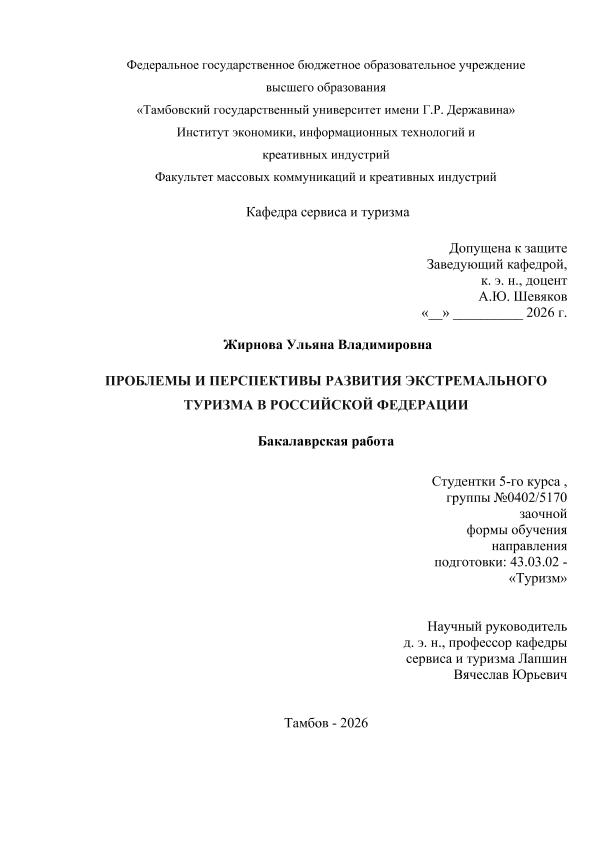 Федеральное государственное бюджетное образовательное учреждение
высшего образования
«Тамбовский государственный университет имени Г.Р. Державина»
Институт экономики, информационных технологий и
креативных индустрий
Факультет массовых коммуникаций и креативных индустрий

Кафедра сервиса и туризма

Допущена к защите
Заведующий кафедрой,
к. э. н., доцент
А.Ю. Шевяков
«__» __________ 2026 г.

Жирнова Ульяна Владимировна

ПРОБЛЕМЫ И ПЕРСПЕКТИВЫ РАЗВИТИЯ ЭКСТРЕМАЛЬНОГО ТУРИЗМА В РОССИЙСКОЙ ФЕДЕРАЦИИ

Бакалаврская работа

Студентки 5-го курса ,
группы №0402/5170
заочной
формы обучения
направления
подготовки: 43.03.02 -
«Туризм»

Научный руководитель
д. э. н., профессор кафедры
сервиса и туризма Лапшин
Вячеслав Юрьевич

Тамбов - 2026